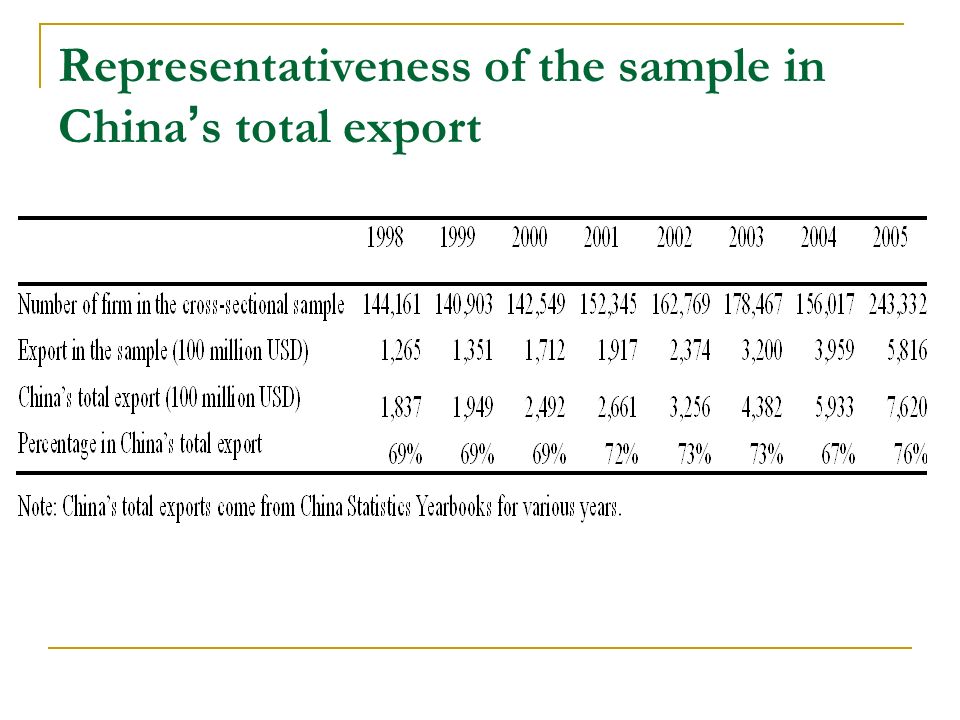 Representativeness of the sample in China's total export

| | 1998 | 1999 | 2000 | 2001 | 2002 | 2003 | 2004 | 2005 |
|---|---|---|---|---|---|---|---|---|
| Number of firm in the cross-sectional sample | 144,161 | 140,903 | 142,549 | 152,345 | 162,769 | 178,467 | 156,017 | 243,332 |
| Export in the sample (100 million USD) | 1,265 | 1,351 | 1,712 | 1,917 | 2,374 | 3,200 | 3,959 | 5,816 |
| China's total export (100 million USD) | 1,837 | 1,949 | 2,492 | 2,661 | 3,256 | 4,382 | 5,933 | 7,620 |
| Percentage in China's total export | 69% | 69% | 69% | 72% | 73% | 73% | 67% | 76% |

Note: China's total exports come from China Statistics Yearbooks for various years.